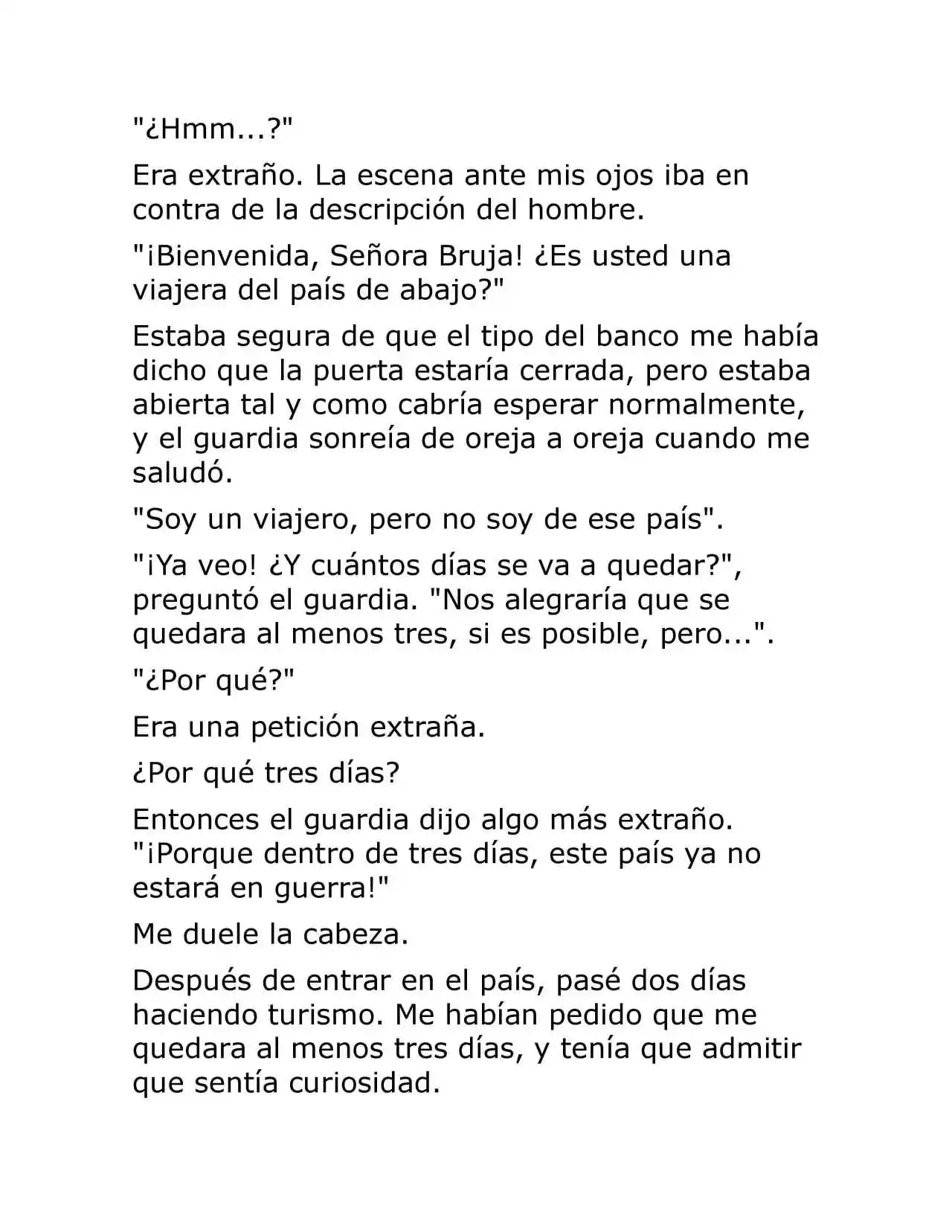 "¿Hmm...?"

Era extraño. La escena ante mis ojos iba en contra de la descripción del hombre.

"¡Bienvenida, Señora Bruja! ¿Es usted una viajera del país de abajo?"

Estaba segura de que el tipo del banco me había dicho que la puerta estaría cerrada, pero estaba abierta tal y como cabría esperar normalmente, y el guardia sonreía de oreja a oreja cuando me saludó.

"Soy un viajero, pero no soy de ese país".

"¡Ya veo! ¿Y cuántos días se va a quedar?", preguntó el guardia. "Nos alegraría que se quedara al menos tres, si es posible, pero...".

"¿Por qué?"

Era una petición extraña.

¿Por qué tres días?

Entonces el guardia dijo algo más extraño. "¡Porque dentro de tres días, este país ya no estará en guerra!"

Me duele la cabeza.

Después de entrar en el país, pasé dos días haciendo turismo. Me habían pedido que me quedara al menos tres días, y tenía que admitir que sentía curiosidad.